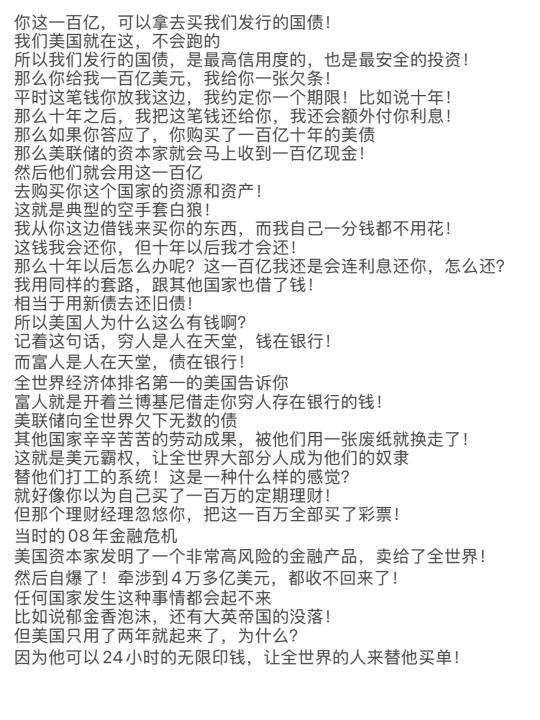 你这一百亿，可以拿去买我们发行的国债！
我们美国就在这，不会跑的
所以我们发行的国债，是最高信用度的，也是最安全的投资！
那么你给我一百亿美元，我给你一张欠条！
平时这笔钱你放我这边，我约定你一个期限！比如说十年！
那么十年之后，我把这笔钱还给你，我还会额外付你利息！
那么如果你答应了，你购买了一百亿十年的美债
那么美联储的资本家就会马上收到一百亿现金！
然后他们就会用这一百亿
去购买你这个国家的资源和资产！
这就是典型的空手套白狼！
我从你这边借钱来买你的东西，而我自己一分钱都不用花！
这钱我会还你，但十年以后我才会还！
那么十年以后怎么办呢？这一百亿我还是会连利息还你，怎么还？
我用同样的套路，跟其他国家也借了钱！
相当于用新债去还旧债！
所以美国人为什么这么有钱啊？
记着这句话，穷人是人在天堂，钱在银行！
而富人是人在天堂，债在银行！
全世界经济体排名第一的美国告诉你
富人就是开着兰博基尼借走你穷人存在银行的钱！
美联储向全世界欠下无数的债
其他国家辛辛苦苦的劳动成果，被他们用一张废纸就换走了！
这就是美元霸权，让全世界大部分人成为他们的奴隶
替他们打工的系统！这是一种什么样的感觉？
就好像你以为自己买了一百万的定期理财！
但那个理财经理忽悠你，把这一百万全部买了彩票！
当时的08年金融危机
美国资本家发明了一个非常高风险的金融产品，卖给了全世界！
然后自爆了！牵涉到4万多亿美元，都收不回来了！
任何国家发生这种事情都会起不来
比如说郁金香泡沫，还有大英帝国的没落！
但美国只用了两年就起来了，为什么？
因为他可以24小时的无限印钱，让全世界的人来替他买单！